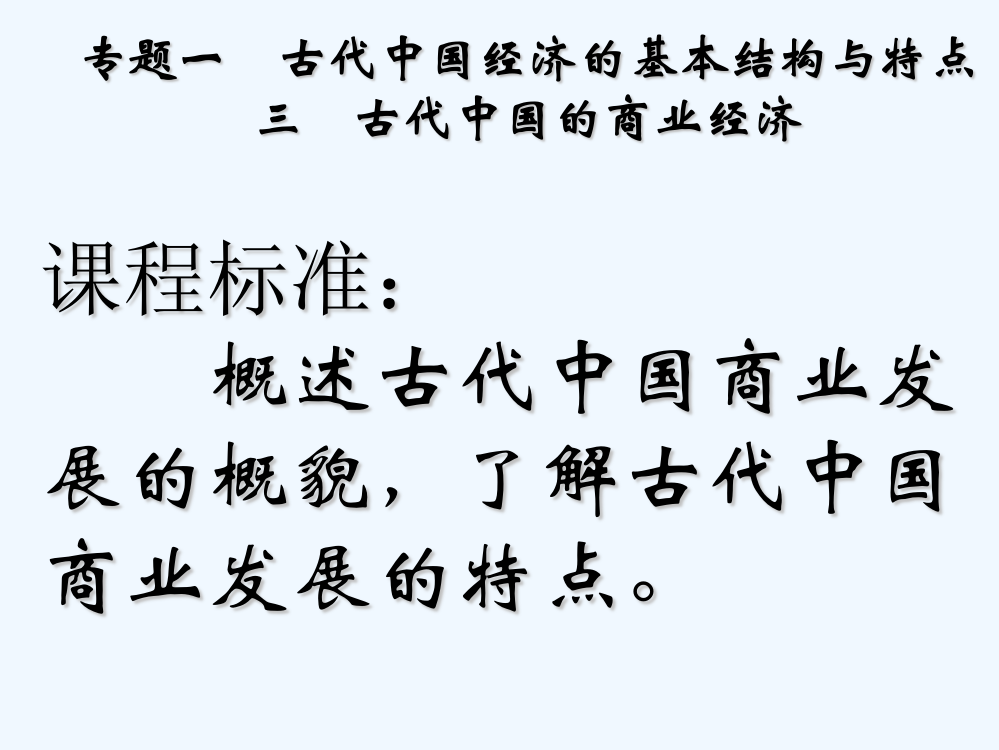 专题一　古代中国经济的基本结构与特点
三　古代中国的商业经济

课程标准：

概述古代中国商业发展的概貌，了解古代中国商业发展的特点。